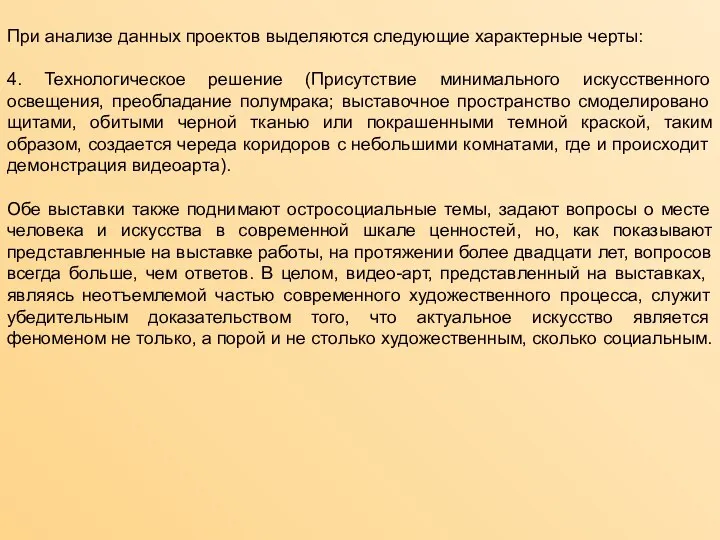 При анализе данных проектов выделяются следующие характерные черты:

4. Технологическое решение (Присутствие минимального искусственного освещения, преобладание полумрака; выставочное пространство смоделировано щитами, обитыми черной тканью или покрашенными темной краской, таким образом, создается череда коридоров с небольшими комнатами, где и происходит демонстрация видеоарта).

Обе выставки также поднимают остросоциальные темы, задают вопросы о месте человека и искусства в современной шкале ценностей, но, как показывают представленные на выставке работы, на протяжении более двадцати лет, вопросов всегда больше, чем ответов. В целом, видео-арт, представленный на выставках, являясь неотъемлемой частью современного художественного процесса, служит убедительным доказательством того, что актуальное искусство является феноменом не только, а порой и не столько художественным, сколько социальным.